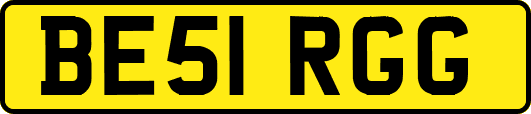 BE51 RGG